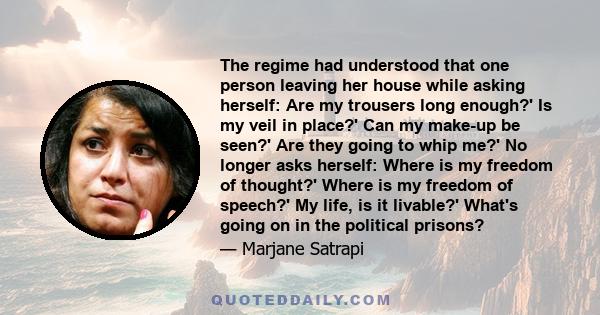 The regime had understood that one person leaving her house while asking herself: Are my trousers long enough?' Is my veil in place?' Can my make-up be seen?' Are they going to whip me?' No longer asks herself: Where is my freedom of thought?' Where is my freedom of speech?' My life, is it livable?' What's going on in the political prisons?

— Marjane Satrapi

QUOTEDDAILY.COM